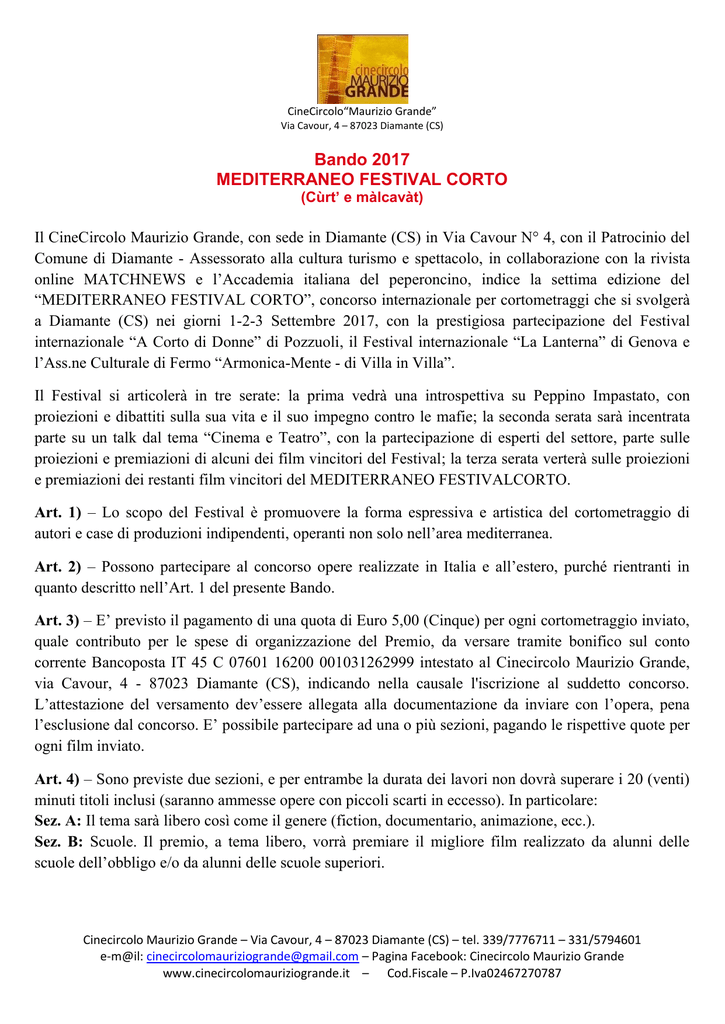 cinecircolo MAURIZIO GRANDE

CineCircolo"Maurizio Grande"
Via Cavour, 4 – 87023 Diamante (CS)

Bando 2017
MEDITERRANEO FESTIVAL CORTO
(Cùrt' e màlcavàt)

Il CineCircolo Maurizio Grande, con sede in Diamante (CS) in Via Cavour N° 4, con il Patrocinio del Comune di Diamante - Assessorato alla cultura turismo e spettacolo, in collaborazione con la rivista online MATCHNEWS e l'Accademia italiana del peperoncino, indice la settima edizione del "MEDITERRANEO FESTIVAL CORTO", concorso internazionale per cortometraggi che si svolgerà a Diamante (CS) nei giorni 1-2-3 Settembre 2017, con la prestigiosa partecipazione del Festival internazionale "A Corto di Donne" di Pozzuoli, il Festival internazionale "La Lanterna" di Genova e l'Ass.ne Culturale di Fermo "Armonica-Mente - di Villa in Villa".

Il Festival si articolerà in tre serate: la prima vedrà una introspettiva su Peppino Impastato, con proiezioni e dibattiti sulla sua vita e il suo impegno contro le mafie; la seconda serata sarà incentrata parte su un talk dal tema "Cinema e Teatro", con la partecipazione di esperti del settore, parte sulle proiezioni e premiazioni di alcuni dei film vincitori del Festival; la terza serata verterà sulle proiezioni e premiazioni dei restanti film vincitori del MEDITERRANEO FESTIVALCORTO.

Art. 1) – Lo scopo del Festival è promuovere la forma espressiva e artistica del cortometraggio di autori e case di produzioni indipendenti, operanti non solo nell'area mediterranea.

Art. 2) – Possono partecipare al concorso opere realizzate in Italia e all'estero, purché rientranti in quanto descritto nell'Art. 1 del presente Bando.

Art. 3) – E' previsto il pagamento di una quota di Euro 5,00 (Cinque) per ogni cortometraggio inviato, quale contributo per le spese di organizzazione del Premio, da versare tramite bonifico sul conto corrente Bancoposta IT 45 C 07601 16200 001031262999 intestato al Cinecircolo Maurizio Grande, via Cavour, 4 - 87023 Diamante (CS), indicando nella causale l'iscrizione al suddetto concorso. L'attestazione del versamento dev'essere allegata alla documentazione da inviare con l'opera, pena l'esclusione dal concorso. E' possibile partecipare ad una o più sezioni, pagando le rispettive quote per ogni film inviato.

Art. 4) – Sono previste due sezioni, e per entrambe la durata dei lavori non dovrà superare i 20 (venti) minuti titoli inclusi (saranno ammesse opere con piccoli scarti in eccesso). In particolare:
Sez. A: Il tema sarà libero così come il genere (fiction, documentario, animazione, ecc.).
Sez. B: Scuole. Il premio, a tema libero, vorrà premiare il migliore film realizzato da alunni delle scuole dell'obbligo e/o da alunni delle scuole superiori.

Cinecircolo Maurizio Grande – Via Cavour, 4 – 87023 Diamante (CS) – tel. 339/7776711 – 331/5794601
e-m@il: cinecircolomauriziogrande@gmail.com – Pagina Facebook: Cinecircolo Maurizio Grande
www.cinecircolomauriziogrande.it – Cod.Fiscale – P.Iva02467270787